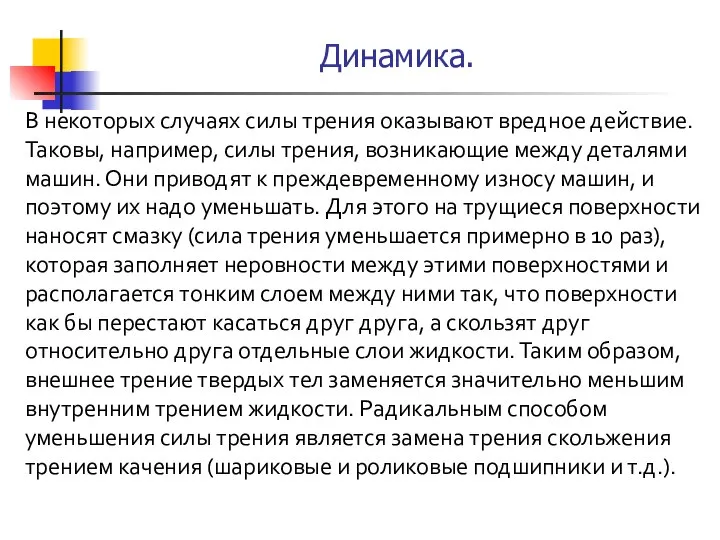 Динамика.

В некоторых случаях силы трения оказывают вредное действие. Таковы, например, силы трения, возникающие между деталями машин. Они приводят к преждевременному износу машин, и поэтому их надо уменьшать. Для этого на трущиеся поверхности наносят смазку (сила трения уменьшается примерно в 10 раз), которая заполняет неровности между этими поверхностями и располагается тонким слоем между ними так, что поверхности как бы перестают касаться друг друга, а скользят друг относительно друга отдельные слои жидкости. Таким образом, внешнее трение твердых тел заменяется значительно меньшим внутренним трением жидкости. Радикальным способом уменьшения силы трения является замена трения скольжения трением качения (шариковые и роликовые подшипники и т.д.).